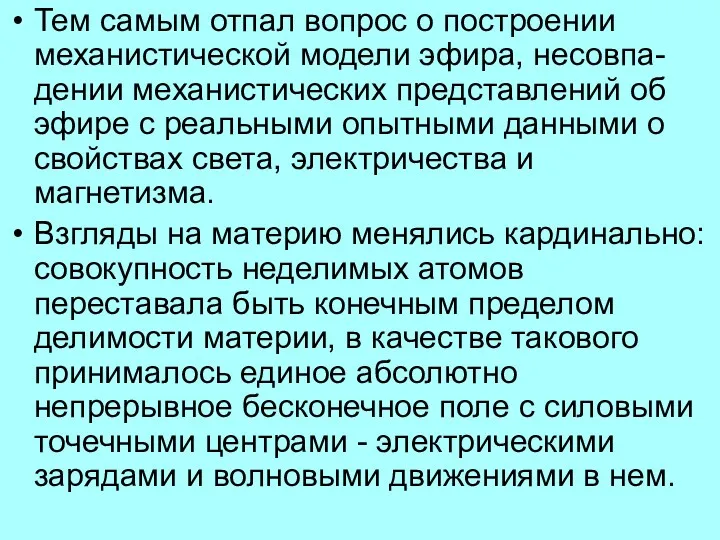 • Тем самым отпал вопрос о построении механистической модели эфира, несовпадении механистических представлений об эфире с реальными опытными данными о свойствах света, электричества и магнетизма.

• Взгляды на материю менялись кардинально: совокупность неделимых атомов переставала быть конечным пределом делимости материи, в качестве такового принималось единое абсолютно непрерывное бесконечное поле с силовыми точечными центрами - электрическими зарядами и волновыми движениями в нем.